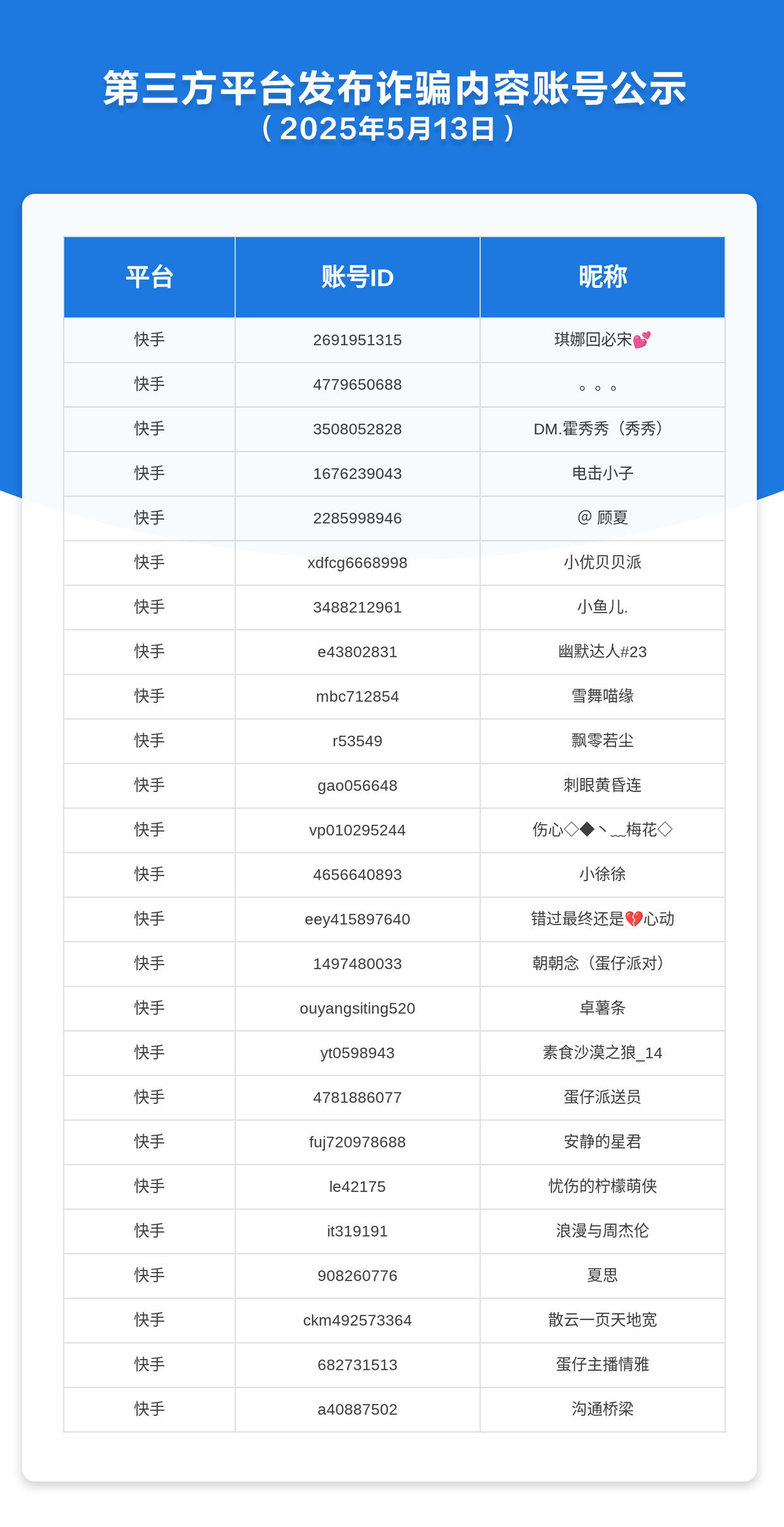 第三方平台发布诈骗内容账号公示
（2025年5月13日）

| 平台 | 账号ID | 昵称 |
|---|---|---|
| 快手 | 2691951315 | 琪娜回必宋💕 |
| 快手 | 4779650688 | 。。。 |
| 快手 | 3508052828 | DM.霍秀秀（秀秀） |
| 快手 | 1676239043 | 电击小子 |
| 快手 | 2285998946 | @ 顾夏 |
| 快手 | xdfcg6668998 | 小优贝贝派 |
| 快手 | 3488212961 | 小鱼儿. |
| 快手 | e43802831 | 幽默达人#23 |
| 快手 | mbc712854 | 雪舞喵缘 |
| 快手 | r53549 | 飘零若尘 |
| 快手 | gao056648 | 刺眼黄昏连 |
| 快手 | vp010295244 | 伤心◇◆丶﹏梅花◇ |
| 快手 | 4656640893 | 小徐徐 |
| 快手 | eey415897640 | 错过最终还是💔心动 |
| 快手 | 1497480033 | 朝朝念（蛋仔派对） |
| 快手 | ouyangsiting520 | 卓薯条 |
| 快手 | yt0598943 | 素食沙漠之狼_14 |
| 快手 | 4781886077 | 蛋仔派送员 |
| 快手 | fuj720978688 | 安静的星君 |
| 快手 | le42175 | 忧伤的柠檬萌侠 |
| 快手 | it319191 | 浪漫与周杰伦 |
| 快手 | 908260776 | 夏思 |
| 快手 | ckm492573364 | 散云一页天地宽 |
| 快手 | 682731513 | 蛋仔主播情雅 |
| 快手 | a40887502 | 沟通桥梁 |